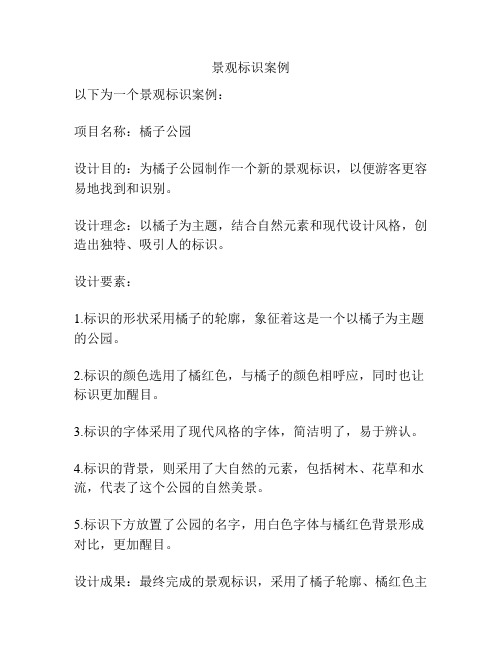 景观标识案例

以下为一个景观标识案例：

项目名称：橘子公园

设计目的：为橘子公园制作一个新的景观标识，以便游客更容易地找到和识别。

设计理念：以橘子为主题，结合自然元素和现代设计风格，创造出独特、吸引人的标识。

设计要素：

1.标识的形状采用橘子的轮廓，象征着这是一个以橘子为主题的公园。

2.标识的颜色选用了橘红色，与橘子的颜色相呼应，同时也让标识更加醒目。

3.标识的字体采用了现代风格的字体，简洁明了，易于辨认。

4.标识的背景，则采用了大自然的元素，包括树木、花草和水流，代表了这个公园的自然美景。

5.标识下方放置了公园的名字，用白色字体与橘红色背景形成对比，更加醒目。

设计成果：最终完成的景观标识，采用了橘子轮廓、橘红色主